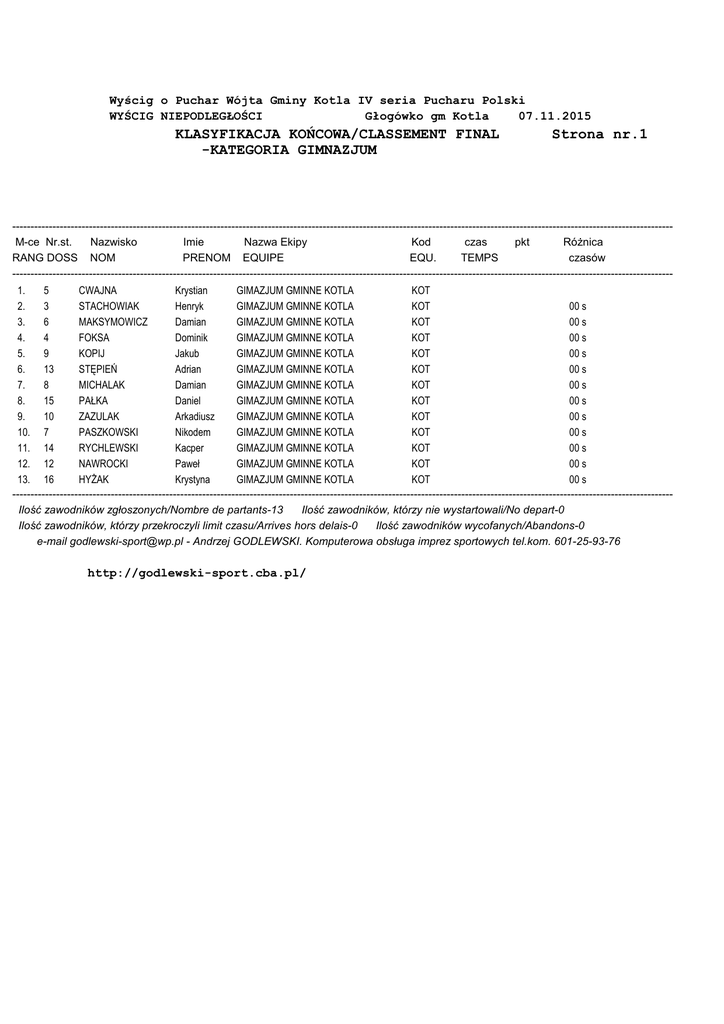 Wyścig o Puchar Wójta Gminy Kotla IV seria Pucharu Polski
WYŚCIG NIEPODLEGŁOŚCI Głogówko gm Kotla 07.11.2015
KLASYFIKACJA KOŃCOWA/CLASSEMENT FINAL Strona nr.1
-KATEGORIA GIMNAZJUM

| M-ce RANG | Nr.st. DOSS | Nazwisko NOM | Imie PRENOM | Nazwa Ekipy EQUIPE | Kod EQU. | czas TEMPS | pkt | Różnica czasów |
|---|---|---|---|---|---|---|---|---|
| 1. | 5 | CWAJNA | Krystian | GIMAZJUM GMINNE KOTLA | KOT | | | |
| 2. | 3 | STACHOWIAK | Henryk | GIMAZJUM GMINNE KOTLA | KOT | | | 00 s |
| 3. | 6 | MAKSYMOWICZ | Damian | GIMAZJUM GMINNE KOTLA | KOT | | | 00 s |
| 4. | 4 | FOKSA | Dominik | GIMAZJUM GMINNE KOTLA | KOT | | | 00 s |
| 5. | 9 | KOPIJ | Jakub | GIMAZJUM GMINNE KOTLA | KOT | | | 00 s |
| 6. | 13 | STĘPIEŃ | Adrian | GIMAZJUM GMINNE KOTLA | KOT | | | 00 s |
| 7. | 8 | MICHALAK | Damian | GIMAZJUM GMINNE KOTLA | KOT | | | 00 s |
| 8. | 15 | PAŁKA | Daniel | GIMAZJUM GMINNE KOTLA | KOT | | | 00 s |
| 9. | 10 | ZAZULAK | Arkadiusz | GIMAZJUM GMINNE KOTLA | KOT | | | 00 s |
| 10. | 7 | PASZKOWSKI | Nikodem | GIMAZJUM GMINNE KOTLA | KOT | | | 00 s |
| 11. | 14 | RYCHLEWSKI | Kacper | GIMAZJUM GMINNE KOTLA | KOT | | | 00 s |
| 12. | 12 | NAWROCKI | Paweł | GIMAZJUM GMINNE KOTLA | KOT | | | 00 s |
| 13. | 16 | HYŻAK | Krystyna | GIMAZJUM GMINNE KOTLA | KOT | | | 00 s |

Ilość zawodników zgłoszonych/Nombre de partants-13 Ilość zawodników, którzy nie wystartowali/No depart-0
Ilość zawodników, którzy przekroczyli limit czasu/Arrives hors delais-0 Ilość zawodników wycofanych/Abandons-0
e-mail godlewski-sport@wp.pl - Andrzej GODLEWSKI. Komputerowa obsługa imprez sportowych tel.kom. 601-25-93-76

http://godlewski-sport.cba.pl/